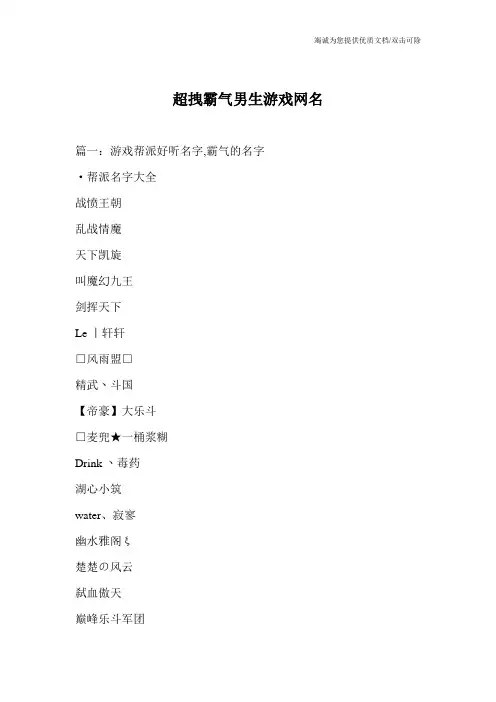 海诚为您提供优质文档/双击可除

超拽霸气男生游戏网名

篇一：游戏帮派好听名字,霸气的名字

·帮派名字大全

战愤王朝

乱战情魔

天下凯旋

叫魔幻九王

剑挥天下

Le丨轩轩

□风雨盟□

精武、斗国

【帝豪】大乐斗

□麦兜★一桶浆糊

Drink、毒药

湖心小筑

water、寂寥

幽水雅阁ξ

楚楚の风云

弑血傲天

巅峰乐斗军团